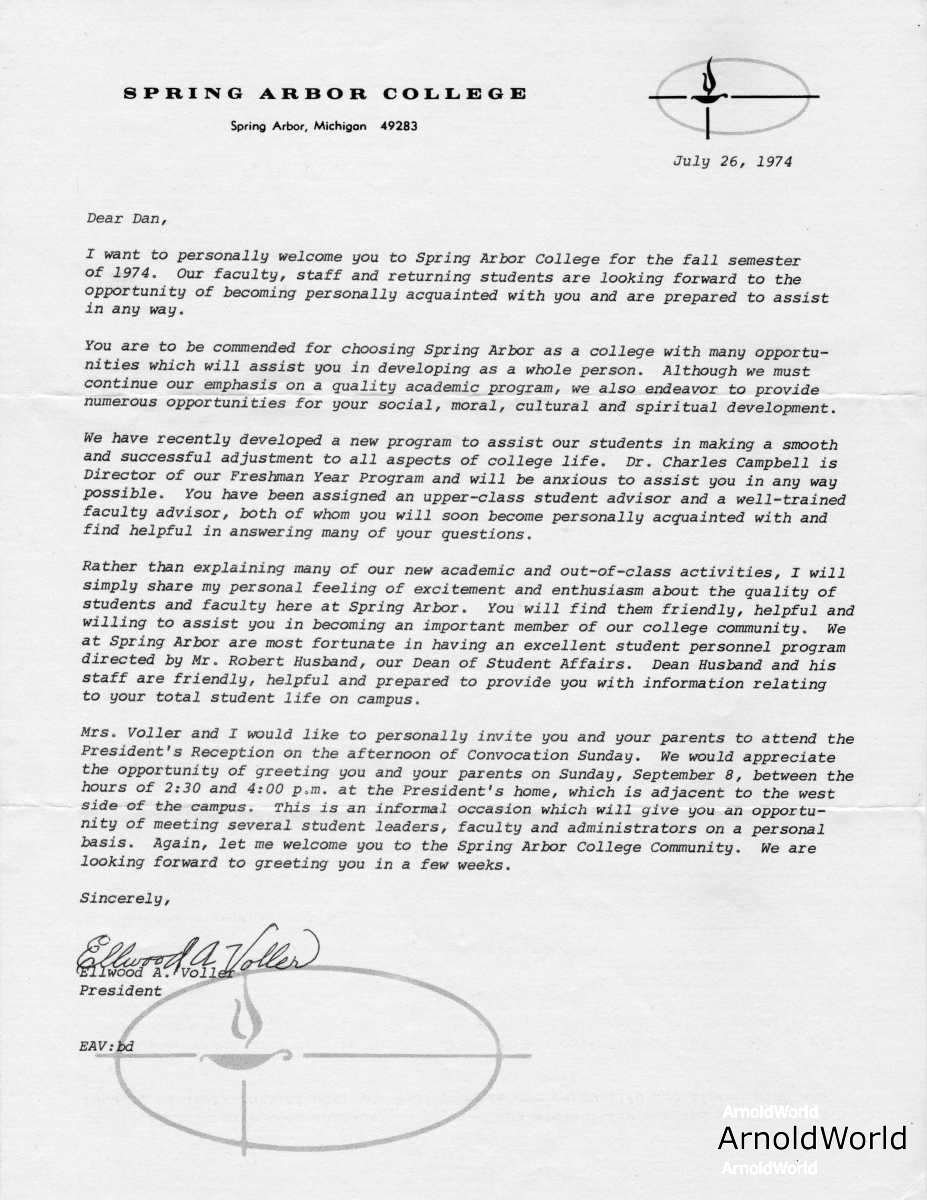 SPRING ARBOR COLLEGE

Spring Arbor, Michigan 49283

July 26, 1974

Dear Dan,

I want to personally welcome you to Spring Arbor College for the fall semester of 1974. Our faculty, staff and returning students are looking forward to the opportunity of becoming personally acquainted with you and are prepared to assist in any way.

You are to be commended for choosing Spring Arbor as a college with many opportunities which will assist you in developing as a whole person. Although we must continue our emphasis on a quality academic program, we also endeavor to provide numerous opportunities for your social, moral, cultural and spiritual development.

We have recently developed a new program to assist our students in making a smooth and successful adjustment to all aspects of college life. Dr. Charles Campbell is Director of our Freshman Year Program and will be anxious to assist you in any way possible. You have been assigned an upper-class student advisor and a well-trained faculty advisor, both of whom you will soon become personally acquainted with and find helpful in answering many of your questions.

Rather than explaining many of our new academic and out-of-class activities, I will simply share my personal feeling of excitement and enthusiasm about the quality of students and faculty here at Spring Arbor. You will find them friendly, helpful and willing to assist you in becoming an important member of our college community. We at Spring Arbor are most fortunate in having an excellent student personnel program directed by Mr. Robert Husband, our Dean of Student Affairs. Dean Husband and his staff are friendly, helpful and prepared to provide you with information relating to your total student life on campus.

Mrs. Voller and I would like to personally invite you and your parents to attend the President's Reception on the afternoon of Convocation Sunday. We would appreciate the opportunity of greeting you and your parents on Sunday, September 8, between the hours of 2:30 and 4:00 p.m. at the President's home, which is adjacent to the west side of the campus. This is an informal occasion which will give you an opportunity of meeting several student leaders, faculty and administrators on a personal basis. Again, let me welcome you to the Spring Arbor College Community. We are looking forward to greeting you in a few weeks.

Sincerely,

Ellwood A. Voller

Ellwood A. Voller
President

EAV:bd

ArnoldWorld